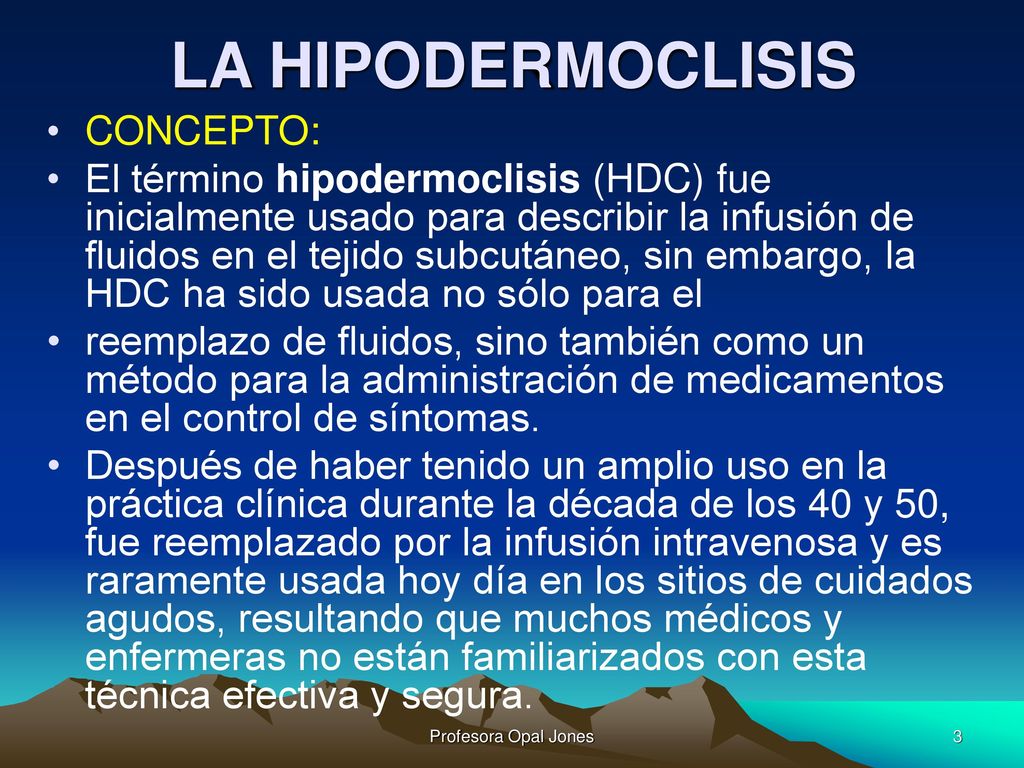 LA HIPODERMOCLISIS

• CONCEPTO:

• El término hipodermoclisis (HDC) fue inicialmente usado para describir la infusión de fluidos en el tejido subcutáneo, sin embargo, la HDC ha sido usada no sólo para el

• reemplazo de fluidos, sino también como un método para la administración de medicamentos en el control de síntomas.

• Después de haber tenido un amplio uso en la práctica clínica durante la década de los 40 y 50, fue reemplazado por la infusión intravenosa y es raramente usada hoy día en los sitios de cuidados agudos, resultando que muchos médicos y enfermeras no están familiarizados con esta técnica efectiva y segura.

Profesora Opal Jones

3